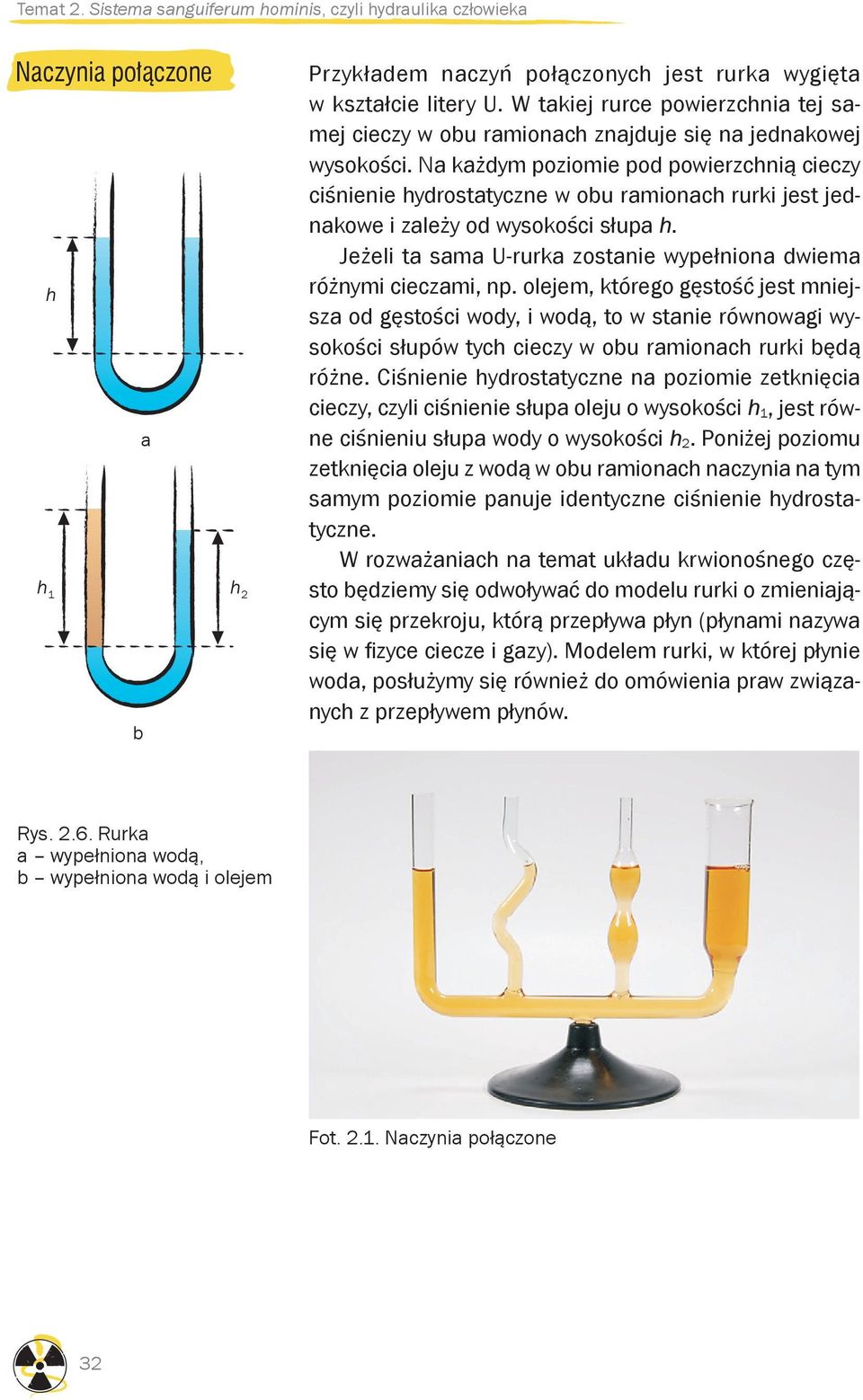 Temat 2. Sistema sanguiferum hominis, czyli hydraulika człowieka

Naczynia połączone

Przykładem naczyń połączonych jest rurka wygięta w kształcie litery U. W takiej rurce powierzchnia tej samej cieczy w obu ramionach znajduje się na jednakowej wysokości. Na każdym poziomie pod powierzchnią cieczy ciśnienie hydrostatyczne w obu ramionach rurki jest jednakowe i zależy od wysokości słupa $h$.

Jeżeli ta sama U-rurka zostanie wypełniona dwiema różnymi cieczami, np. olejem, którego gęstość jest mniejsza od gęstości wody, i wodą, to w stanie równowagi wysokości słupów tych cieczy w obu ramionach rurki będą różne. Ciśnienie hydrostatyczne na poziomie zetknięcia cieczy, czyli ciśnienie słupa oleju o wysokości $h_1$, jest równe ciśnieniu słupa wody o wysokości $h_2$. Poniżej poziomu zetknięcia oleju z wodą w obu ramionach naczynia na tym samym poziomie panuje identyczne ciśnienie hydrostatyczne.

W rozważaniach na temat układu krwionośnego często będziemy się odwoływać do modelu rurki o zmieniającym się przekroju, którą przepływa płyn (płynami nazywa się w fizyce ciecze i gazy). Modelem rurki, w której płynie woda, posłużymy się również do omówienia praw związanych z przepływem płynów.

$h$

a

$h_1$

$h_2$

b

Rys. 2.6. Rurka
a – wypełniona wodą,
b – wypełniona wodą i olejem

Fot. 2.1. Naczynia połączone

32